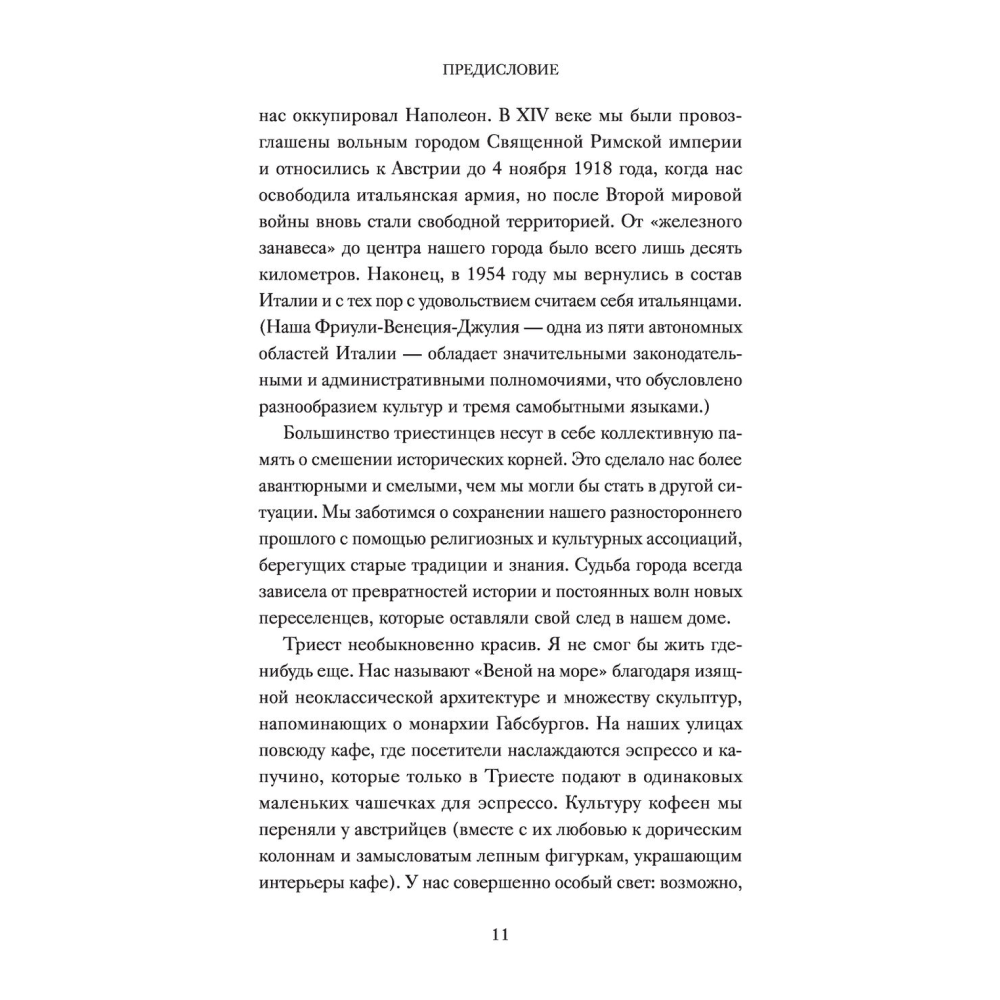 ПРЕДИСЛОВИЕ

нас оккупировал Наполеон. В XIV веке мы были провозглашены вольным городом Священной Римской империи и относились к Австрии до 4 ноября 1918 года, когда нас освободила итальянская армия, но после Второй мировой войны вновь стали свободной территорией. От «железного занавеса» до центра нашего города было всего лишь десять километров. Наконец, в 1954 году мы вернулись в состав Италии и с тех пор с удовольствием считаем себя итальянцами. (Наша Фриули-Венеция-Джулия — одна из пяти автономных областей Италии — обладает значительными законодательными и административными полномочиями, что обусловлено разнообразием культур и тремя самобытными языками.)

Большинство триестинцев несут в себе коллективную память о смешении исторических корней. Это сделало нас более авантюрными и смелыми, чем мы могли бы стать в другой ситуации. Мы заботимся о сохранении нашего разностороннего прошлого с помощью религиозных и культурных ассоциаций, берегущих старые традиции и знания. Судьба города всегда зависела от превратностей истории и постоянных волн новых переселенцев, которые оставляли свой след в нашем доме.

Триест необыкновенно красив. Я не смог бы жить где-нибудь еще. Нас называют «Веной на море» благодаря изящной неоклассической архитектуре и множеству скульптур, напоминающих о монархии Габсбургов. На наших улицах повсюду кафе, где посетители наслаждаются эспрессо и капучино, которые только в Триесте подают в одинаковых маленьких чашечках для эспрессо. Культуру кофеен мы переняли у австрийцев (вместе с их любовью к дорическим колоннам и замысловатым лепным фигуркам, украшающим интерьеры кафе). У нас совершенно особый свет: возможно,

11